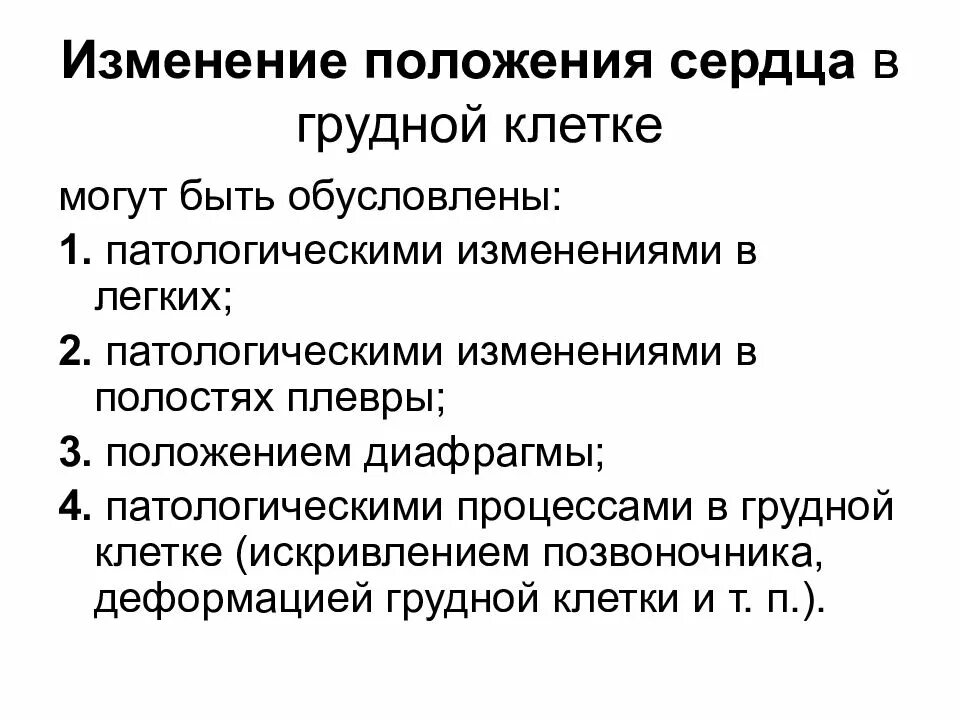 Изменение положения сердца в грудной клетке

могут быть обусловлены:

1. патологическими изменениями в легких;

2. патологическими изменениями в полостях плевры;

3. положением диафрагмы;

4. патологическими процессами в грудной клетке (искривлением позвоночника, деформацией грудной клетки и т. п.).